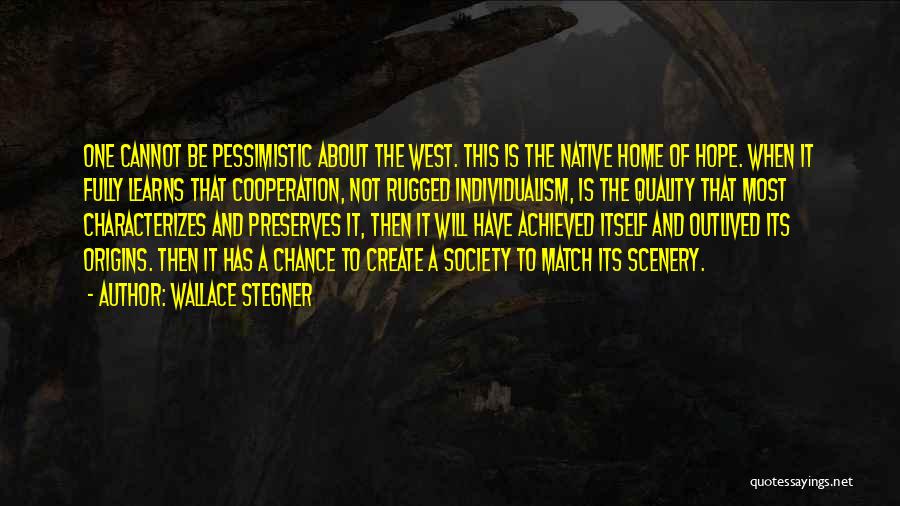 ONE CANNOT BE PESSIMISTIC ABOUT THE WEST. THIS IS THE NATIVE HOME OF HOPE. WHEN IT FULLY LEARNS THAT COOPERATION, NOT RUGGED INDIVIDUALISM, IS THE QUALITY THAT MOST CHARACTERIZES AND PRESERVES IT, THEN IT WILL HAVE ACHIEVED ITSELF AND OUTLIVED ITS ORIGINS. THEN IT HAS A CHANCE TO CREATE A SOCIETY TO MATCH ITS SCENERY.

- AUTHOR: WALLACE STEGNER

quotessayings.net